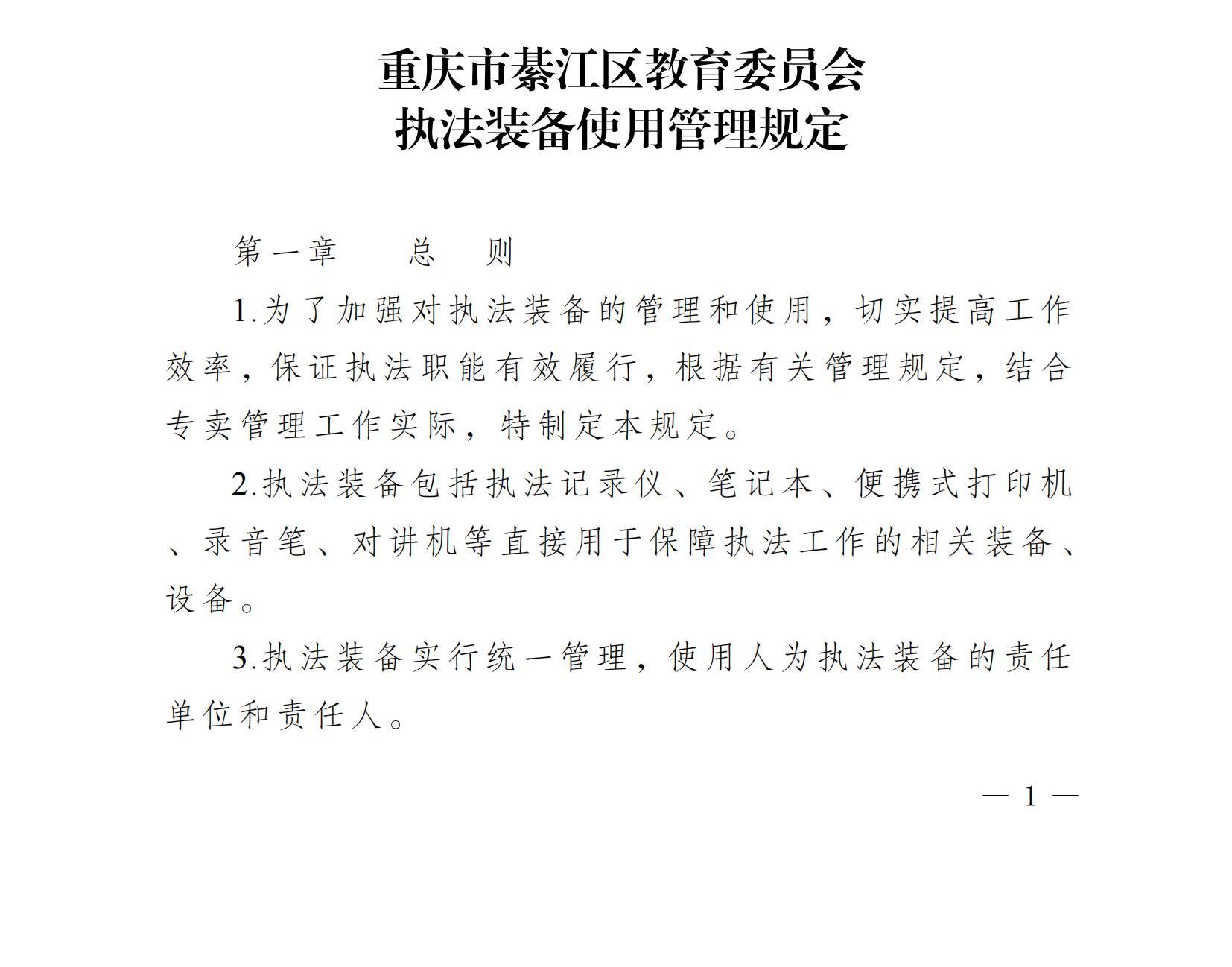 重庆市綦江区教育委员会
执法装备使用管理规定

第一章　　总　　则

1.为了加强对执法装备的管理和使用，切实提高工作效率，保证执法职能有效履行，根据有关管理规定，结合专卖管理工作实际，特制定本规定。

2.执法装备包括执法记录仪、笔记本、便携式打印机、录音笔、对讲机等直接用于保障执法工作的相关装备、设备。

3.执法装备实行统一管理，使用人为执法装备的责任单位和责任人。

— 1 —